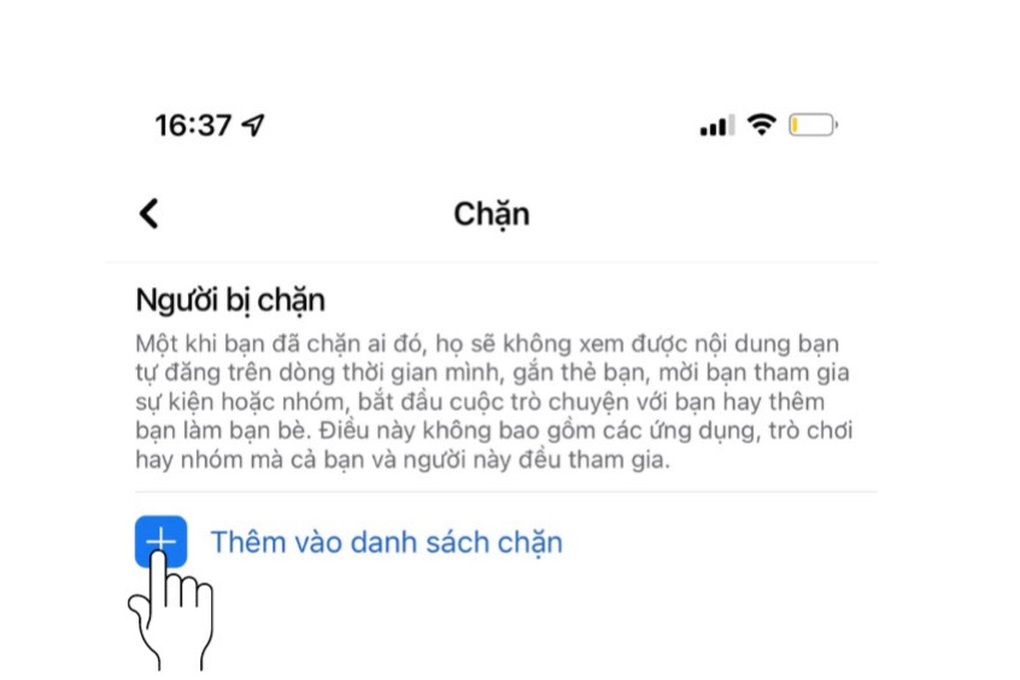 16:37

Chặn

Người bị chặn

Một khi bạn đã chặn ai đó, họ sẽ không xem được nội dung bạn tự đăng trên dòng thời gian mình, gắn thẻ bạn, mời bạn tham gia sự kiện hoặc nhóm, bắt đầu cuộc trò chuyện với bạn hay thêm bạn làm bạn bè. Điều này không bao gồm các ứng dụng, trò chơi hay nhóm mà cả bạn và người này đều tham gia.

Thêm vào danh sách chặn